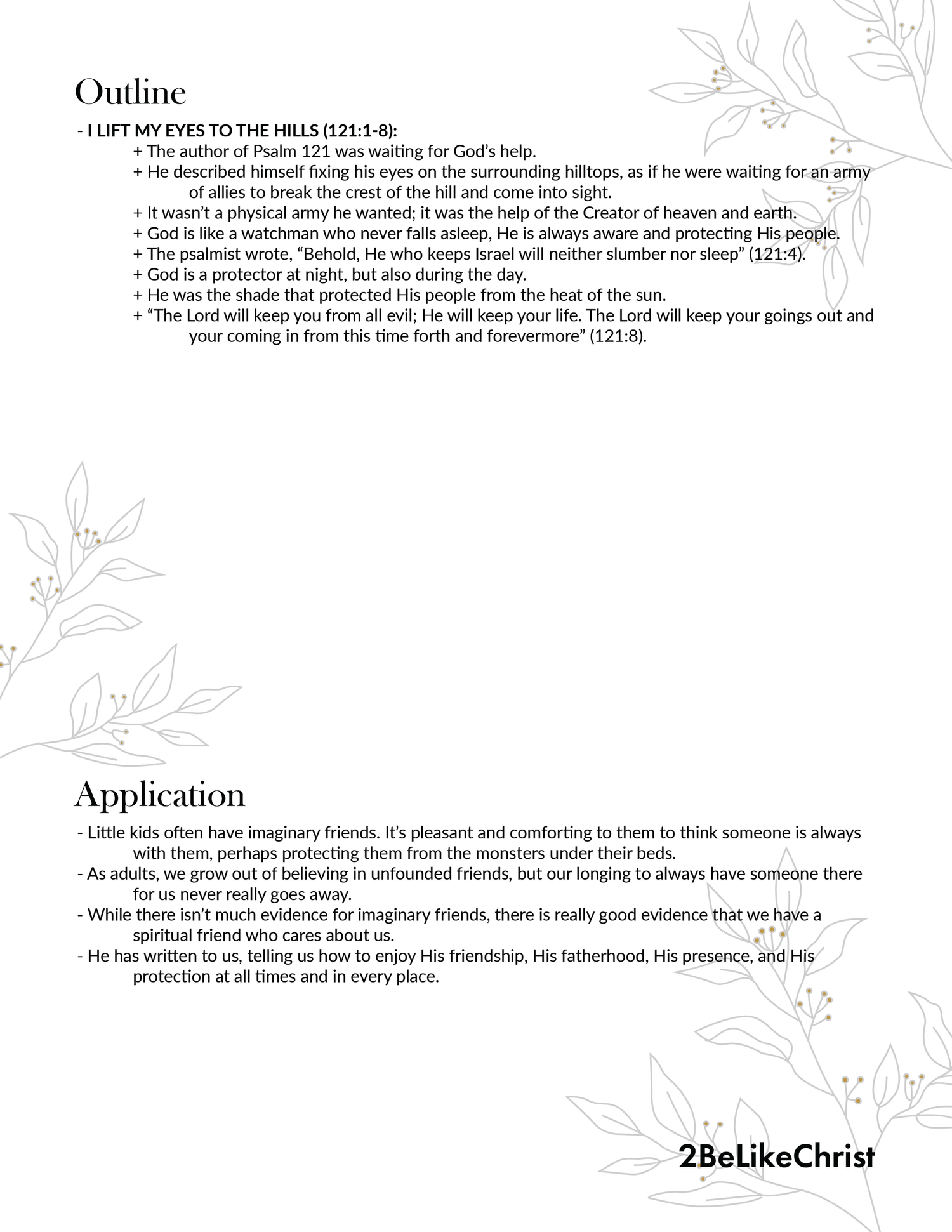 Outline

- I LIFT MY EYES TO THE HILLS (121:1-8):

+ The author of Psalm 121 was waiting for God's help.

+ He described himself fixing his eyes on the surrounding hilltops, as if he were waiting for an army of allies to break the crest of the hill and come into sight.

+ It wasn't a physical army he wanted; it was the help of the Creator of heaven and earth.

+ God is like a watchman who never falls asleep, He is always aware and protecting His people.

+ The psalmist wrote, "Behold, He who keeps Israel will neither slumber nor sleep" (121:4).

+ God is a protector at night, but also during the day.

+ He was the shade that protected His people from the heat of the sun.

+ "The Lord will keep you from all evil; He will keep your life. The Lord will keep your goings out and your coming in from this time forth and forevermore" (121:8).

Application

- Little kids often have imaginary friends. It's pleasant and comforting to them to think someone is always with them, perhaps protecting them from the monsters under their beds.

- As adults, we grow out of believing in unfounded friends, but our longing to always have someone there for us never really goes away.

- While there isn't much evidence for imaginary friends, there is really good evidence that we have a spiritual friend who cares about us.

- He has written to us, telling us how to enjoy His friendship, His fatherhood, His presence, and His protection at all times and in every place.

2BeLikeChrist